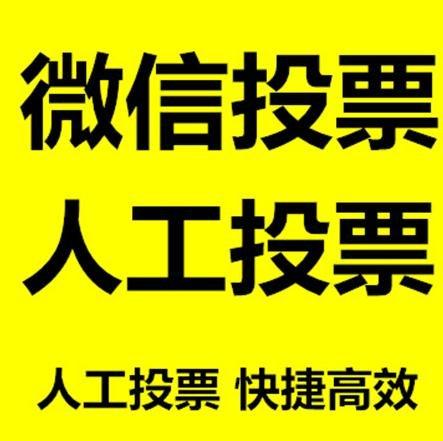 微信投票
人工投票

人工投票 快捷高效